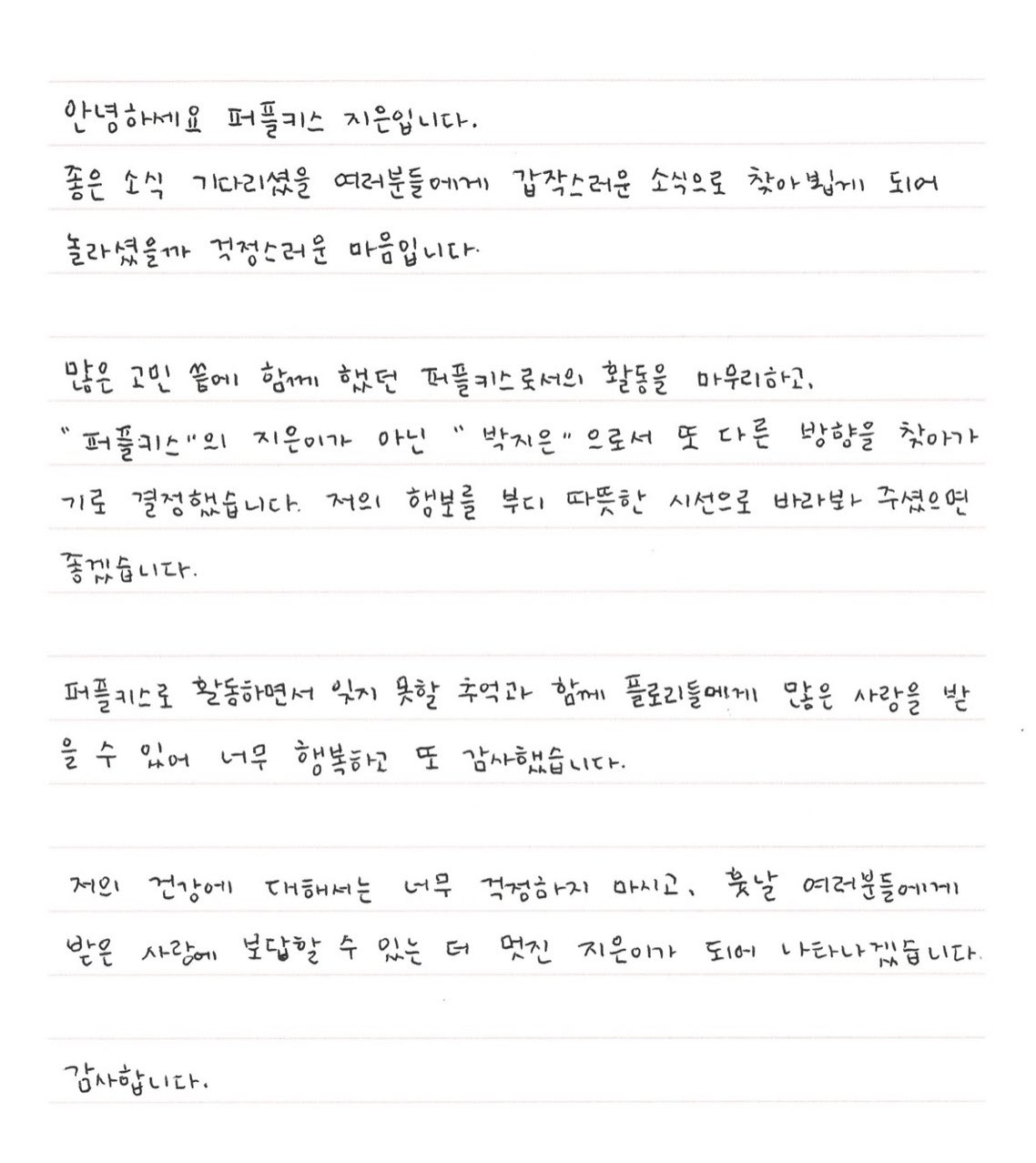 안녕하세요 퍼플키스 지은입니다.
좋은 소식 기다리셨을 여러분들에게 갑작스러운 소식으로 찾아뵙게 되어 놀라셨을까 걱정스러운 마음입니다.

많은 고민 끝에 함께 했던 퍼플키스로서의 활동을 마무리하고, "퍼플키스"의 지은이가 아닌 "박지은"으로서 또 다른 방향을 찾아가기로 결정했습니다. 저의 행보를 부디 따뜻한 시선으로 바라봐 주셨으면 좋겠습니다.

퍼플키스로 활동하면서 잊지 못할 추억과 함께 플로리들에게 많은 사랑을 받을 수 있어 너무 행복하고 또 감사했습니다.

저의 건강에 대해서는 너무 걱정하지 마시고, 훗날 여러분들에게 받은 사랑에 보답할 수 있는 더 멋진 지은이가 되어 나타나겠습니다.

감사합니다.